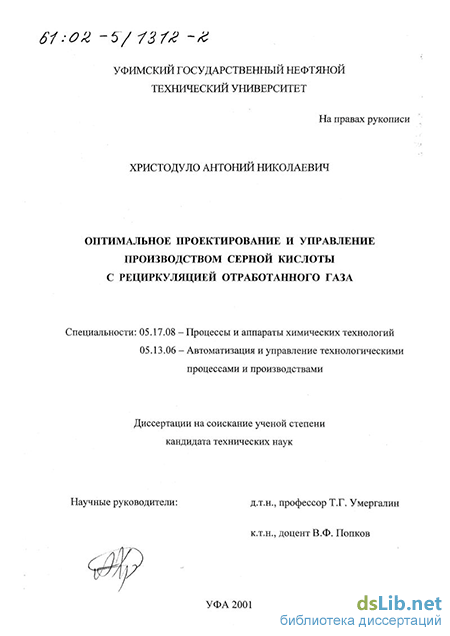 61:02-5/1312-2

УФИМСКИЙ ГОСУДАРСТВЕННЫЙ НЕФТЯНОЙ ТЕХНИЧЕСКИЙ УНИВЕРСИТЕТ

На правах рукописи

ХРИСТОДУЛО АНТОНИЙ НИКОЛАЕВИЧ

ОПТИМАЛЬНОЕ ПРОЕКТИРОВАНИЕ И УПРАВЛЕНИЕ ПРОИЗВОДСТВОМ СЕРНОЙ КИСЛОТЫ С РЕЦИРКУЛЯЦИЕЙ ОТРАБОТАННОГО ГАЗА

Специальности: 05.17.08 – Процессы и аппараты химических технологий
05.13.06 – Автоматизация и управление технологическими процессами и производствами

Диссертации на соискание ученой степени кандидата технических наук

Научные руководители:
д.т.н., профессор Т.Г. Умергалин
к.т.н., доцент В.Ф. Попков

УФА 2001

dsLib.net
библиотека диссертаций